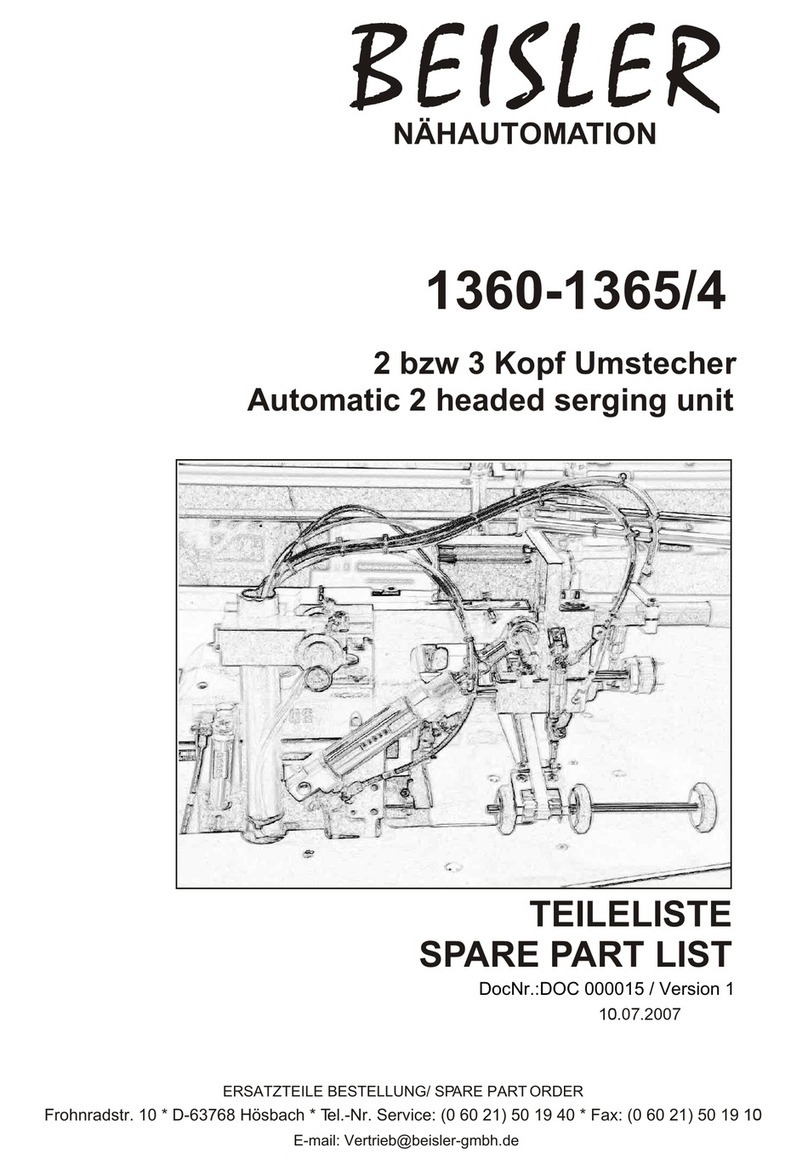 BEISLER
NÄHAUTOMATION

1360-1365/4

2 bzw 3 Kopf Umstecher
Automatic 2 headed serging unit

TEILELISTE
SPARE PART LIST

DocNr.:DOC 000015 / Version 1
10.07.2007

ERSATZTEILE BESTELLUNG/ SPARE PART ORDER
Frohnradstr. 10 * D-63768 Hösbach * Tel.-Nr. Service: (0 60 21) 50 19 40 * Fax: (0 60 21) 50 19 10
E-mail: Vertrieb@beisler-gmbh.de